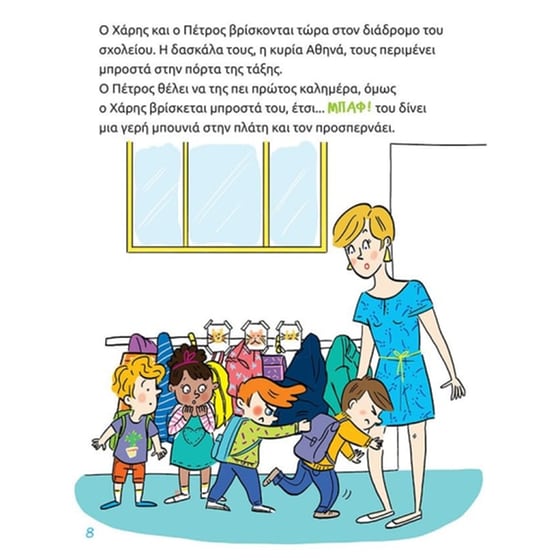 Ο Χάρης και ο Πέτρος βρίσκονται τώρα στον διάδρομο του σχολείου. Η δασκάλα τους, η κυρία Αθηνά, τους περιμένει μπροστά στην πόρτα της τάξης.
Ο Πέτρος θέλει να της πει πρώτος καλημέρα, όμως ο Χάρης βρίσκεται μπροστά του, έτσι... ΜΠΑΦ! του δίνει μια γερή μπουνιά στην πλάτη και τον προσπερνάει.

8